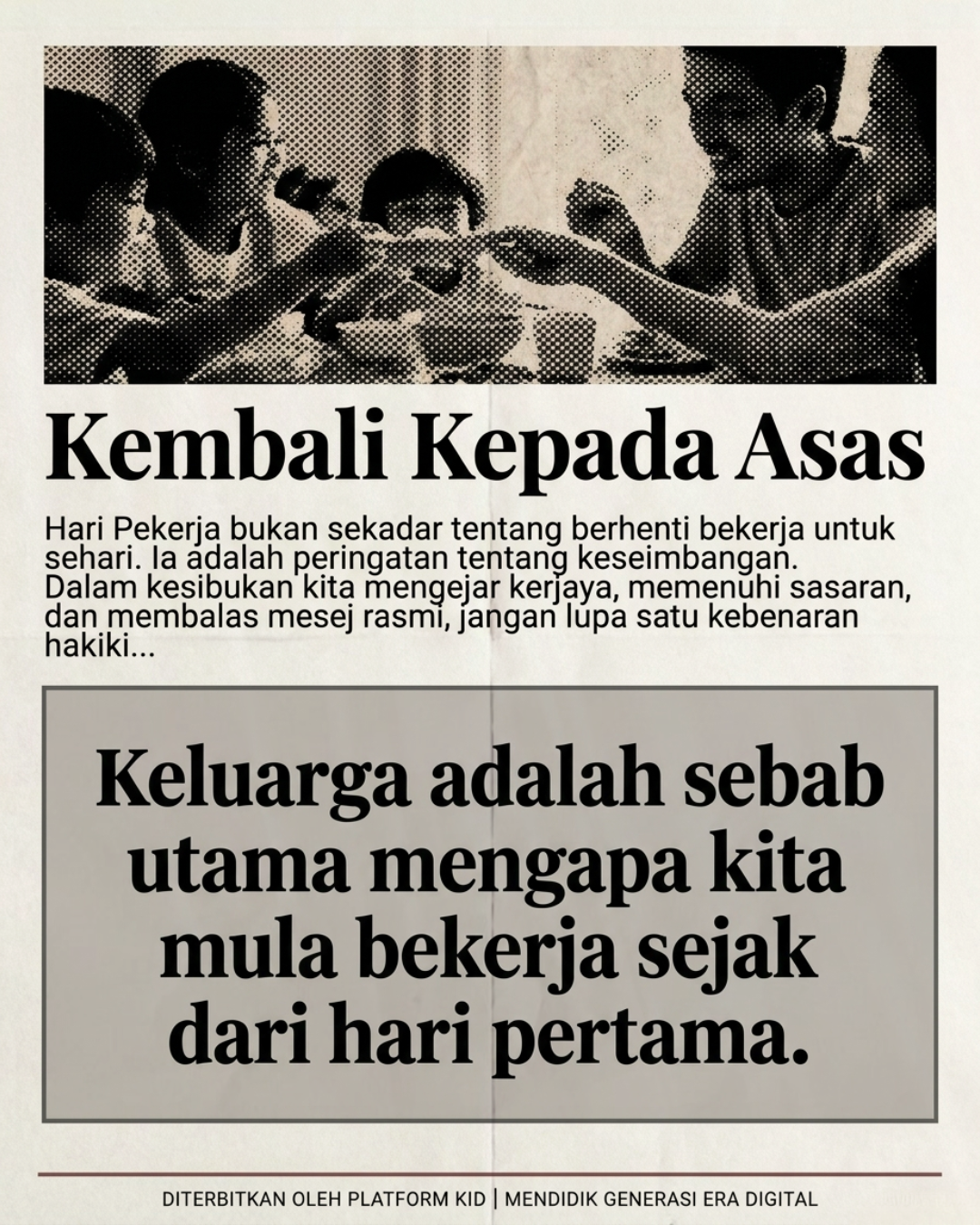 Kembali Kepada Asas

Hari Pekerja bukan sekadar tentang berhenti bekerja untuk sehari. Ia adalah peringatan tentang keseimbangan. Dalam kesibukan kita mengejar kerjaya, memenuhi sasaran, dan membalas mesej rasmi, jangan lupa satu kebenaran hakiki...

Keluarga adalah sebab utama mengapa kita mula bekerja sejak dari hari pertama.

DITERBITKAN OLEH PLATFORM KID | MENDIDIK GENERASI ERA DIGITAL